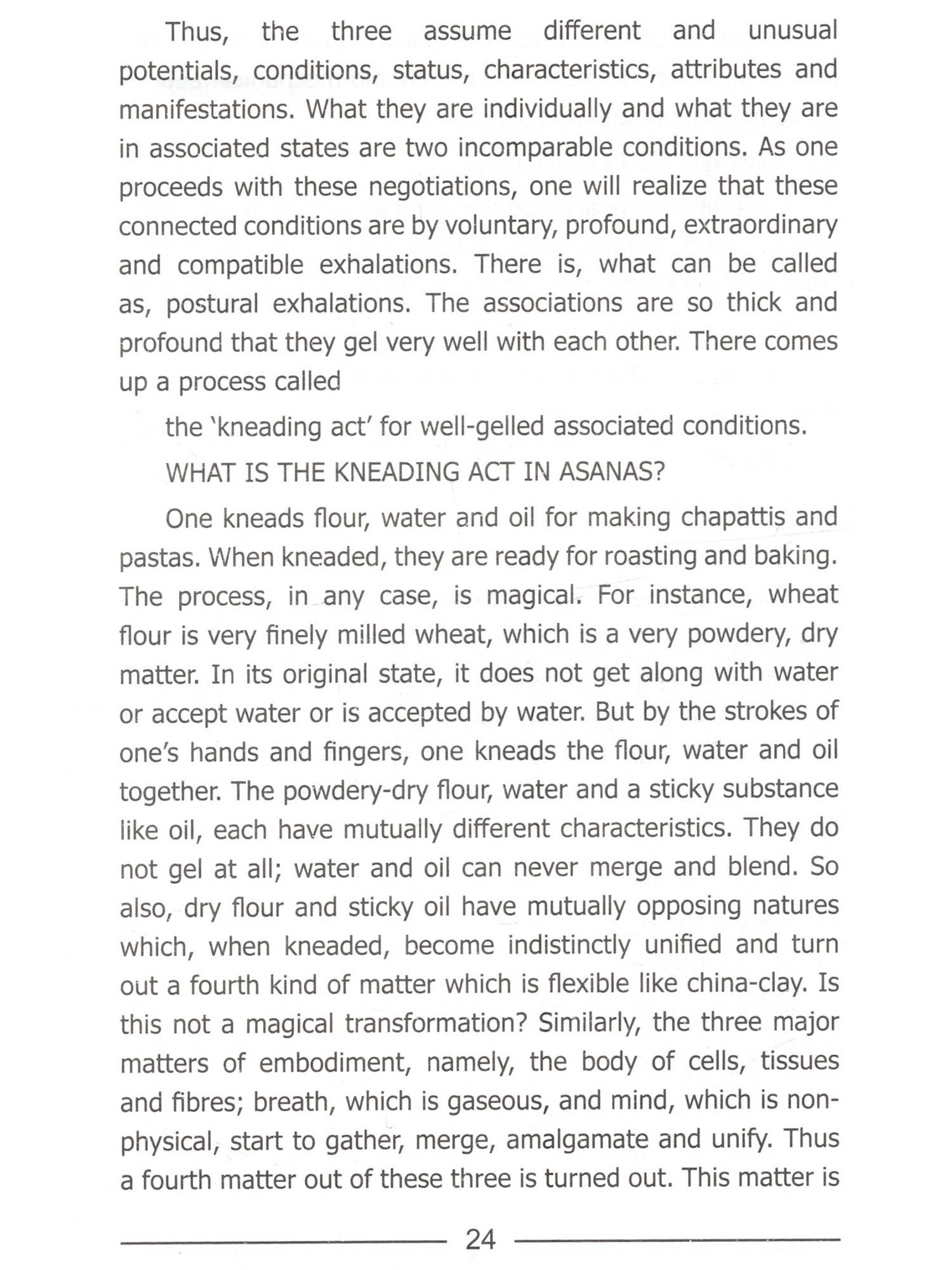 Thus, the three assume different and unusual potentials, conditions, status, characteristics, attributes and manifestations. What they are individually and what they are in associated states are two incomparable conditions. As one proceeds with these negotiations, one will realize that these connected conditions are by voluntary, profound, extraordinary and compatible exhalations. There is, what can be called as, postural exhalations. The associations are so thick and profound that they gel very well with each other. There comes up a process called

the 'kneading act' for well-gelled associated conditions.

WHAT IS THE KNEADING ACT IN ASANAS?

One kneads flour, water and oil for making chapattis and pastas. When kneaded, they are ready for roasting and baking. The process, in any case, is magical. For instance, wheat flour is very finely milled wheat, which is a very powdery, dry matter. In its original state, it does not get along with water or accept water or is accepted by water. But by the strokes of one's hands and fingers, one kneads the flour, water and oil together. The powdery-dry flour, water and a sticky substance like oil, each have mutually different characteristics. They do not gel at all; water and oil can never merge and blend. So also, dry flour and sticky oil have mutually opposing natures which, when kneaded, become indistinctly unified and turn out a fourth kind of matter which is flexible like china-clay. Is this not a magical transformation? Similarly, the three major matters of embodiment, namely, the body of cells, tissues and fibres; breath, which is gaseous, and mind, which is non-physical, start to gather, merge, amalgamate and unify. Thus a fourth matter out of these three is turned out. This matter is

24